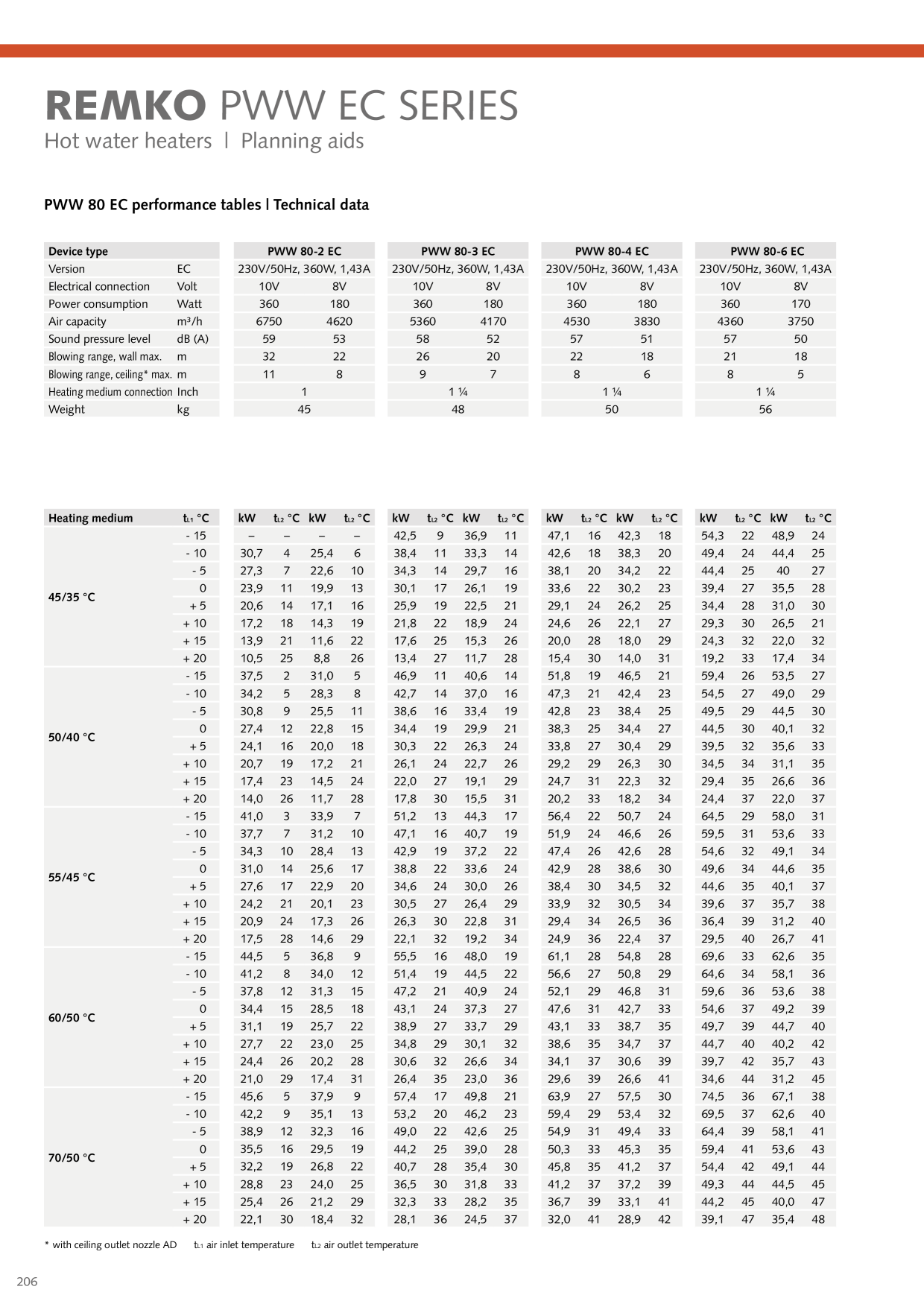 REMKO PWW EC SERIES
Hot water heaters | Planning aids

PWW 80 EC performance tables | Technical data

| Device type | | PWW 80-2 EC | | PWW 80-3 EC | | PWW 80-4 EC | | PWW 80-6 EC | |
|---|---|---|---|---|---|---|---|---|---|
| Version | EC | 230V/50Hz, 360W, 1,43A | | 230V/50Hz, 360W, 1,43A | | 230V/50Hz, 360W, 1,43A | | 230V/50Hz, 360W, 1,43A | |
| Electrical connection | Volt | 10V | 8V | 10V | 8V | 10V | 8V | 10V | 8V |
| Power consumption | Watt | 360 | 180 | 360 | 180 | 360 | 180 | 360 | 170 |
| Air capacity | m³/h | 6750 | 4620 | 5360 | 4170 | 4530 | 3830 | 4360 | 3750 |
| Sound pressure level | dB (A) | 59 | 53 | 58 | 52 | 57 | 51 | 57 | 50 |
| Blowing range, wall max. | m | 32 | 22 | 26 | 20 | 22 | 18 | 21 | 18 |
| Blowing range, ceiling* max. | m | 11 | 8 | 9 | 7 | 8 | 6 | 8 | 5 |
| Heating medium connection | Inch | 1 | | 1 ¼ | | 1 ¼ | | 1 ¼ | |
| Weight | kg | 45 | | 48 | | 50 | | 56 | |

| Heating medium | $t_{L1}$ °C | kW | $t_{L2}$ °C | kW | $t_{L2}$ °C | kW | $t_{L2}$ °C | kW | $t_{L2}$ °C | kW | $t_{L2}$ °C | kW | $t_{L2}$ °C | kW | $t_{L2}$ °C | kW | $t_{L2}$ °C |
|---|---|---|---|---|---|---|---|---|---|---|---|---|---|---|---|---|---|
| 45/35 °C | - 15 | – | – | – | – | 42,5 | 9 | 36,9 | 11 | 47,1 | 16 | 42,3 | 18 | 54,3 | 22 | 48,9 | 24 |
| | - 10 | 30,7 | 4 | 25,4 | 6 | 38,4 | 11 | 33,3 | 14 | 42,6 | 18 | 38,3 | 20 | 49,4 | 24 | 44,4 | 25 |
| | - 5 | 27,3 | 7 | 22,6 | 10 | 34,3 | 14 | 29,7 | 16 | 38,1 | 20 | 34,2 | 22 | 44,4 | 25 | 40 | 27 |
| | 0 | 23,9 | 11 | 19,9 | 13 | 30,1 | 17 | 26,1 | 19 | 33,6 | 22 | 30,2 | 23 | 39,4 | 27 | 35,5 | 28 |
| | + 5 | 20,6 | 14 | 17,1 | 16 | 25,9 | 19 | 22,5 | 21 | 29,1 | 24 | 26,2 | 25 | 34,4 | 28 | 31,0 | 30 |
| | + 10 | 17,2 | 18 | 14,3 | 19 | 21,8 | 22 | 18,9 | 24 | 24,6 | 26 | 22,1 | 27 | 29,3 | 30 | 26,5 | 21 |
| | + 15 | 13,9 | 21 | 11,6 | 22 | 17,6 | 25 | 15,3 | 26 | 20,0 | 28 | 18,0 | 29 | 24,3 | 32 | 22,0 | 32 |
| | + 20 | 10,5 | 25 | 8,8 | 26 | 13,4 | 27 | 11,7 | 28 | 15,4 | 30 | 14,0 | 31 | 19,2 | 33 | 17,4 | 34 |
| 50/40 °C | - 15 | 37,5 | 2 | 31,0 | 5 | 46,9 | 11 | 40,6 | 14 | 51,8 | 19 | 46,5 | 21 | 59,4 | 26 | 53,5 | 27 |
| | - 10 | 34,2 | 5 | 28,3 | 8 | 42,7 | 14 | 37,0 | 16 | 47,3 | 21 | 42,4 | 23 | 54,5 | 27 | 49,0 | 29 |
| | - 5 | 30,8 | 9 | 25,5 | 11 | 38,6 | 16 | 33,4 | 19 | 42,8 | 23 | 38,4 | 25 | 49,5 | 29 | 44,5 | 30 |
| | 0 | 27,4 | 12 | 22,8 | 15 | 34,4 | 19 | 29,9 | 21 | 38,3 | 25 | 34,4 | 27 | 44,5 | 30 | 40,1 | 32 |
| | + 5 | 24,1 | 16 | 20,0 | 18 | 30,3 | 22 | 26,3 | 24 | 33,8 | 27 | 30,4 | 29 | 39,5 | 32 | 35,6 | 33 |
| | + 10 | 20,7 | 19 | 17,2 | 21 | 26,1 | 24 | 22,7 | 26 | 29,2 | 29 | 26,3 | 30 | 34,5 | 34 | 31,1 | 35 |
| | + 15 | 17,4 | 23 | 14,5 | 24 | 22,0 | 27 | 19,1 | 29 | 24,7 | 31 | 22,3 | 32 | 29,4 | 35 | 26,6 | 36 |
| | + 20 | 14,0 | 26 | 11,7 | 28 | 17,8 | 30 | 15,5 | 31 | 20,2 | 33 | 18,2 | 34 | 24,4 | 37 | 22,0 | 37 |
| 55/45 °C | - 15 | 41,0 | 3 | 33,9 | 7 | 51,2 | 13 | 44,3 | 17 | 56,4 | 22 | 50,7 | 24 | 64,5 | 29 | 58,0 | 31 |
| | - 10 | 37,7 | 7 | 31,2 | 10 | 47,1 | 16 | 40,7 | 19 | 51,9 | 24 | 46,6 | 26 | 59,5 | 31 | 53,6 | 33 |
| | - 5 | 34,3 | 10 | 28,4 | 13 | 42,9 | 19 | 37,2 | 22 | 47,4 | 26 | 42,6 | 28 | 54,6 | 32 | 49,1 | 34 |
| | 0 | 31,0 | 14 | 25,6 | 17 | 38,8 | 22 | 33,6 | 24 | 42,9 | 28 | 38,6 | 30 | 49,6 | 34 | 44,6 | 35 |
| | + 5 | 27,6 | 17 | 22,9 | 20 | 34,6 | 24 | 30,0 | 26 | 38,4 | 30 | 34,5 | 32 | 44,6 | 35 | 40,1 | 37 |
| | + 10 | 24,2 | 21 | 20,1 | 23 | 30,5 | 27 | 26,4 | 29 | 33,9 | 32 | 30,5 | 34 | 39,6 | 37 | 35,7 | 38 |
| | + 15 | 20,9 | 24 | 17,3 | 26 | 26,3 | 30 | 22,8 | 31 | 29,4 | 34 | 26,5 | 36 | 36,4 | 39 | 31,2 | 40 |
| | + 20 | 17,5 | 28 | 14,6 | 29 | 22,1 | 32 | 19,2 | 34 | 24,9 | 36 | 22,4 | 37 | 29,5 | 40 | 26,7 | 41 |
| 60/50 °C | - 15 | 44,5 | 5 | 36,8 | 9 | 55,5 | 16 | 48,0 | 19 | 61,1 | 28 | 54,8 | 28 | 69,6 | 33 | 62,6 | 35 |
| | - 10 | 41,2 | 8 | 34,0 | 12 | 51,4 | 19 | 44,5 | 22 | 56,6 | 27 | 50,8 | 29 | 64,6 | 34 | 58,1 | 36 |
| | - 5 | 37,8 | 12 | 31,3 | 15 | 47,2 | 21 | 40,9 | 24 | 52,1 | 29 | 46,8 | 31 | 59,6 | 36 | 53,6 | 38 |
| | 0 | 34,4 | 15 | 28,5 | 18 | 43,1 | 24 | 37,3 | 27 | 47,6 | 31 | 42,7 | 33 | 54,6 | 37 | 49,2 | 39 |
| | + 5 | 31,1 | 19 | 25,7 | 22 | 38,9 | 27 | 33,7 | 29 | 43,1 | 33 | 38,7 | 35 | 49,7 | 39 | 44,7 | 40 |
| | + 10 | 27,7 | 22 | 23,0 | 25 | 34,8 | 29 | 30,1 | 32 | 38,6 | 35 | 34,7 | 37 | 44,7 | 40 | 40,2 | 42 |
| | + 15 | 24,4 | 26 | 20,2 | 28 | 30,6 | 32 | 26,6 | 34 | 34,1 | 37 | 30,6 | 39 | 39,7 | 42 | 35,7 | 43 |
| | + 20 | 21,0 | 29 | 17,4 | 31 | 26,4 | 35 | 23,0 | 36 | 29,6 | 39 | 26,6 | 41 | 34,6 | 44 | 31,2 | 45 |
| 70/50 °C | - 15 | 45,6 | 5 | 37,9 | 9 | 57,4 | 17 | 49,8 | 21 | 63,9 | 27 | 57,5 | 30 | 74,5 | 36 | 67,1 | 38 |
| | - 10 | 42,2 | 9 | 35,1 | 13 | 53,2 | 20 | 46,2 | 23 | 59,4 | 29 | 53,4 | 32 | 69,5 | 37 | 62,6 | 40 |
| | - 5 | 38,9 | 12 | 32,3 | 16 | 49,0 | 22 | 42,6 | 25 | 54,9 | 31 | 49,4 | 33 | 64,4 | 39 | 58,1 | 41 |
| | 0 | 35,5 | 16 | 29,5 | 19 | 44,2 | 25 | 39,0 | 28 | 50,3 | 33 | 45,3 | 35 | 59,4 | 41 | 53,6 | 43 |
| | + 5 | 32,2 | 19 | 26,8 | 22 | 40,7 | 28 | 35,4 | 30 | 45,8 | 35 | 41,2 | 37 | 54,4 | 42 | 49,1 | 44 |
| | + 10 | 28,8 | 23 | 24,0 | 25 | 36,5 | 30 | 31,8 | 33 | 41,2 | 37 | 37,2 | 39 | 49,3 | 44 | 44,5 | 45 |
| | + 15 | 25,4 | 26 | 21,2 | 29 | 32,3 | 33 | 28,2 | 35 | 36,7 | 39 | 33,1 | 41 | 44,2 | 45 | 40,0 | 47 |
| | + 20 | 22,1 | 30 | 18,4 | 32 | 28,1 | 36 | 24,5 | 37 | 32,0 | 41 | 28,9 | 42 | 39,1 | 47 | 35,4 | 48 |

* with ceiling outlet nozzle AD   $t_{L1}$ air inlet temperature   $t_{L2}$ air outlet temperature

206